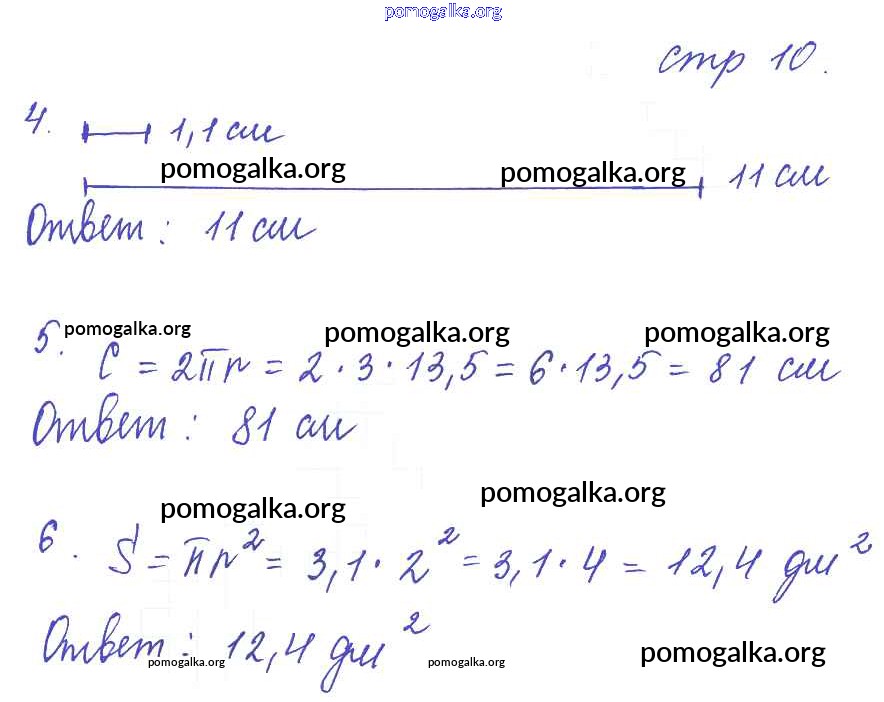 pomogalka.org

стр 10.

4. 1,1 см
pomogalka.org pomogalka.org 11 см
Ответ: 11 см

5. pomogalka.org pomogalka.org pomogalka.org
$C = 2\pi r = 2 \cdot 3 \cdot 13,5 = 6 \cdot 13,5 = 81$ см
Ответ: 81 см

pomogalka.org pomogalka.org
6. $S = \pi r^2 = 3,1 \cdot 2^2 = 3,1 \cdot 4 = 12,4$ дм$^2$
Ответ: 12,4 дм$^2$ pomogalka.org pomogalka.org pomogalka.org